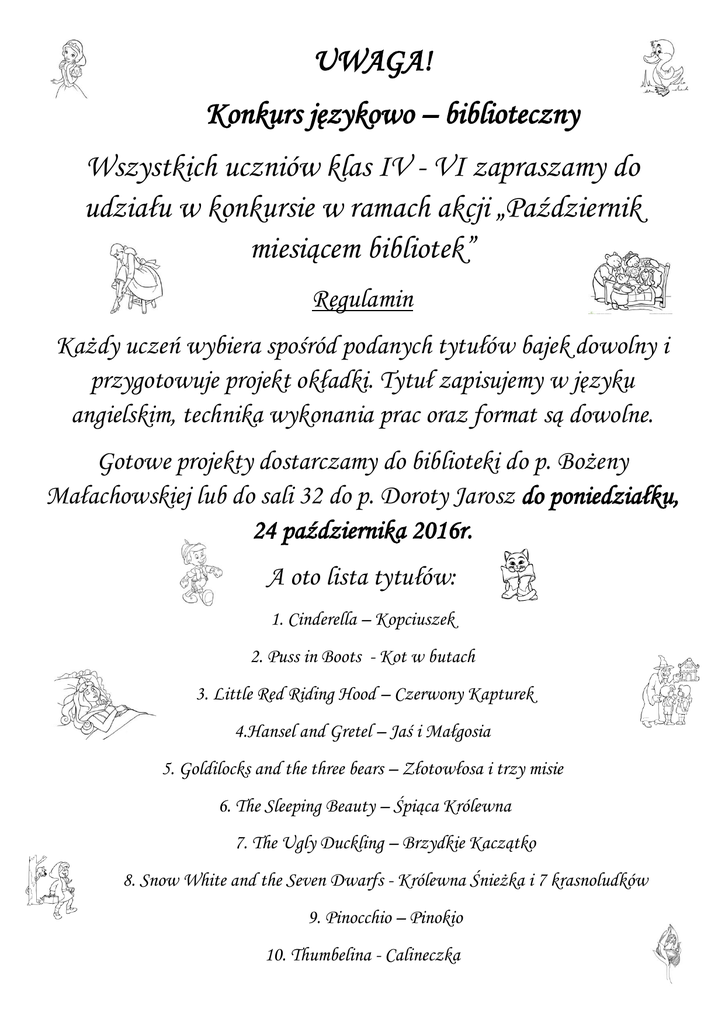 UWAGA!

Konkurs językowo – biblioteczny

Wszystkich uczniów klas IV - VI zapraszamy do udziału w konkursie w ramach akcji „Październik miesiącem bibliotek”

Regulamin

Każdy uczeń wybiera spośród podanych tytułów bajek dowolny i przygotowuje projekt okładki. Tytuł zapisujemy w języku angielskim, technika wykonania prac oraz format są dowolne.

Gotowe projekty dostarczamy do biblioteki do p. Bożeny Małachowskiej lub do sali 32 do p. Doroty Jarosz do poniedziałku, 24 października 2016r.

A oto lista tytułów:

1. Cinderella – Kopciuszek

2. Puss in Boots - Kot w butach

3. Little Red Riding Hood – Czerwony Kapturek

4.Hansel and Gretel – Jaś i Małgosia

5. Goldilocks and the three bears – Złotowłosa i trzy misie

6. The Sleeping Beauty – Śpiąca Królewna

7. The Ugly Duckling – Brzydkie Kaczątko

8. Snow White and the Seven Dwarfs - Królewna Śnieżka i 7 krasnoludków

9. Pinocchio – Pinokio

10. Thumbelina - Calineczka